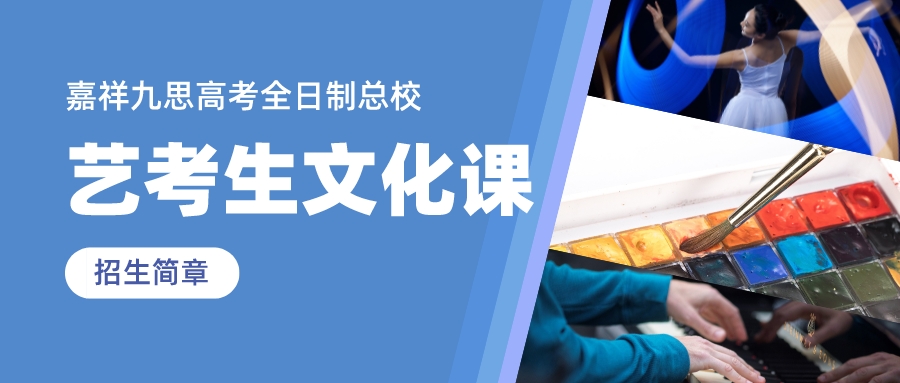 嘉祥九思高考全日制总校

艺考生文化课

招生简章